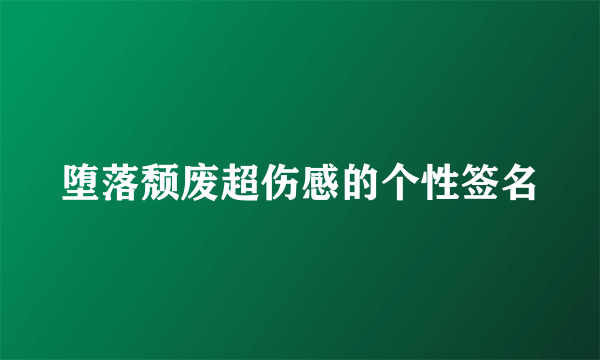 堕落颓废超伤感的个性签名